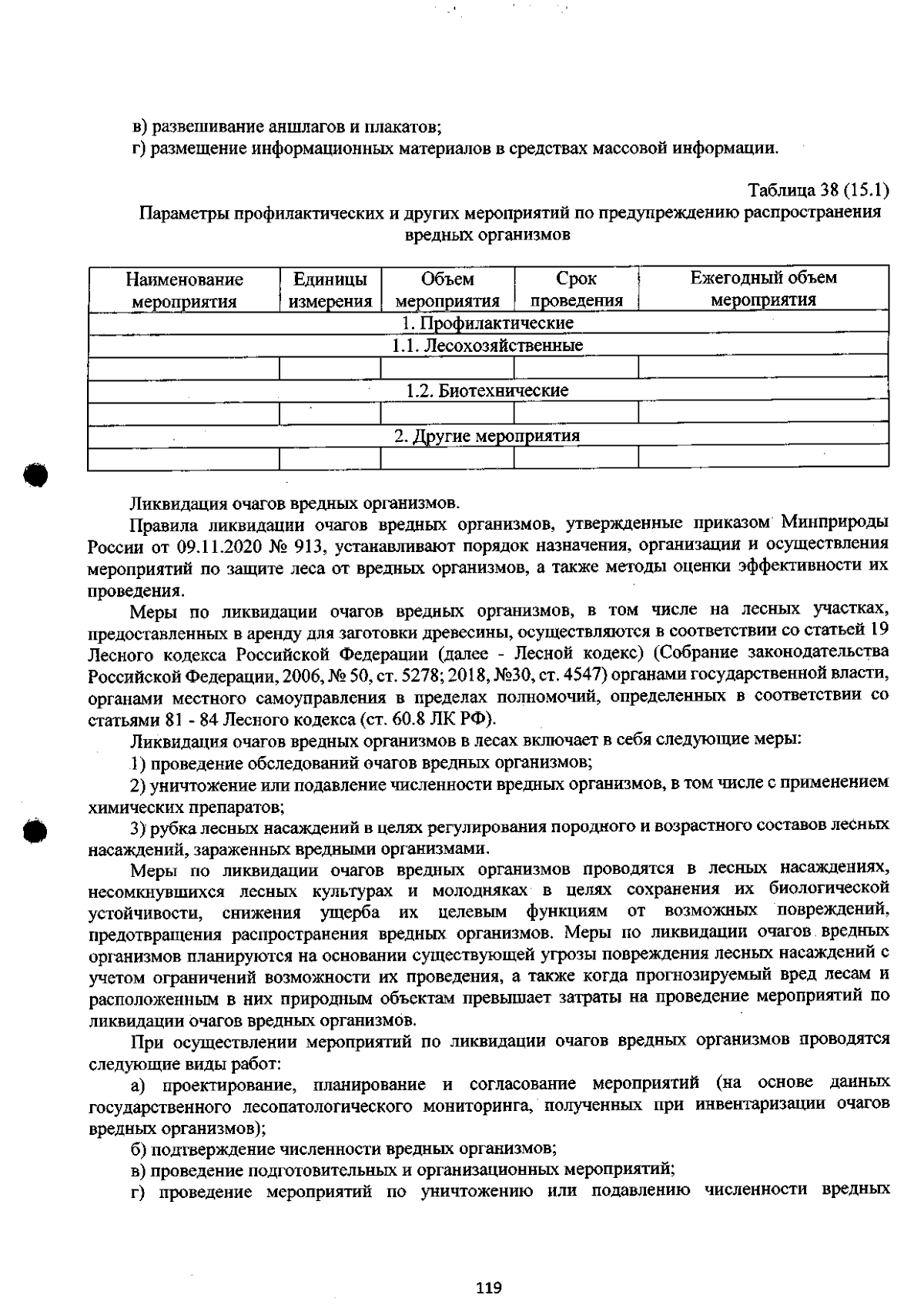 в) развешивание аншлагов и плакатов;
г) размещение информационных материалов в средствах массовой информации.

Таблица 38 (15.1)

Параметры профилактических и других мероприятий по предупреждению распространения вредных организмов

| Наименование мероприятия | Единицы измерения | Объем мероприятия | Срок проведения | Ежегодный объем мероприятия |
|---|---|---|---|---|
| 1. Профилактические | | | | |
| 1.1. Лесохозяйственные | | | | |
| | | | | |
| 1.2. Биотехнические | | | | |
| | | | | |
| 2. Другие мероприятия | | | | |
| | | | | |

Ликвидация очагов вредных организмов.

Правила ликвидации очагов вредных организмов, утвержденные приказом Минприроды России от 09.11.2020 № 913, устанавливают порядок назначения, организации и осуществления мероприятий по защите леса от вредных организмов, а также методы оценки эффективности их проведения.

Меры по ликвидации очагов вредных организмов, в том числе на лесных участках, предоставленных в аренду для заготовки древесины, осуществляются в соответствии со статьей 19 Лесного кодекса Российской Федерации (далее - Лесной кодекс) (Собрание законодательства Российской Федерации, 2006, № 50, ст. 5278; 2018, №30, ст. 4547) органами государственной власти, органами местного самоуправления в пределах полномочий, определенных в соответствии со статьями 81 - 84 Лесного кодекса (ст. 60.8 ЛК РФ).

Ликвидация очагов вредных организмов в лесах включает в себя следующие меры:

1) проведение обследований очагов вредных организмов;

2) уничтожение или подавление численности вредных организмов, в том числе с применением химических препаратов;

3) рубка лесных насаждений в целях регулирования породного и возрастного составов лесных насаждений, зараженных вредными организмами.

Меры по ликвидации очагов вредных организмов проводятся в лесных насаждениях, несомкнувшихся лесных культурах и молодняках в целях сохранения их биологической устойчивости, снижения ущерба их целевым функциям от возможных повреждений, предотвращения распространения вредных организмов. Меры по ликвидации очагов вредных организмов планируются на основании существующей угрозы повреждения лесных насаждений с учетом ограничений возможности их проведения, а также когда прогнозируемый вред лесам и расположенным в них природным объектам превышает затраты на проведение мероприятий по ликвидации очагов вредных организмов.

При осуществлении мероприятий по ликвидации очагов вредных организмов проводятся следующие виды работ:

а) проектирование, планирование и согласование мероприятий (на основе данных государственного лесопатологического мониторинга, полученных при инвентаризации очагов вредных организмов);

б) подтверждение численности вредных организмов;

в) проведение подготовительных и организационных мероприятий;

г) проведение мероприятий по уничтожению или подавлению численности вредных

119